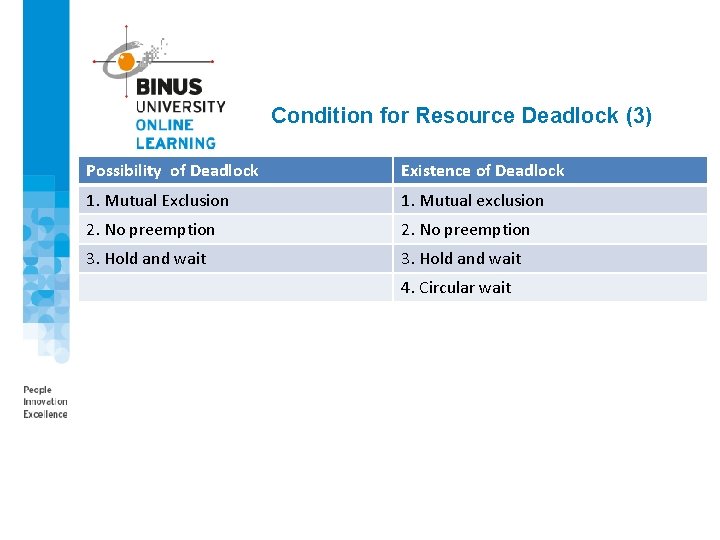 BINUS UNIVERSITY ONLINE LEARNING

Condition for Resource Deadlock (3)

| Possibility of Deadlock | Existence of Deadlock |
|---|---|
| 1. Mutual Exclusion | 1. Mutual exclusion |
| 2. No preemption | 2. No preemption |
| 3. Hold and wait | 3. Hold and wait |
| | 4. Circular wait |

People
Innovation
Excellence